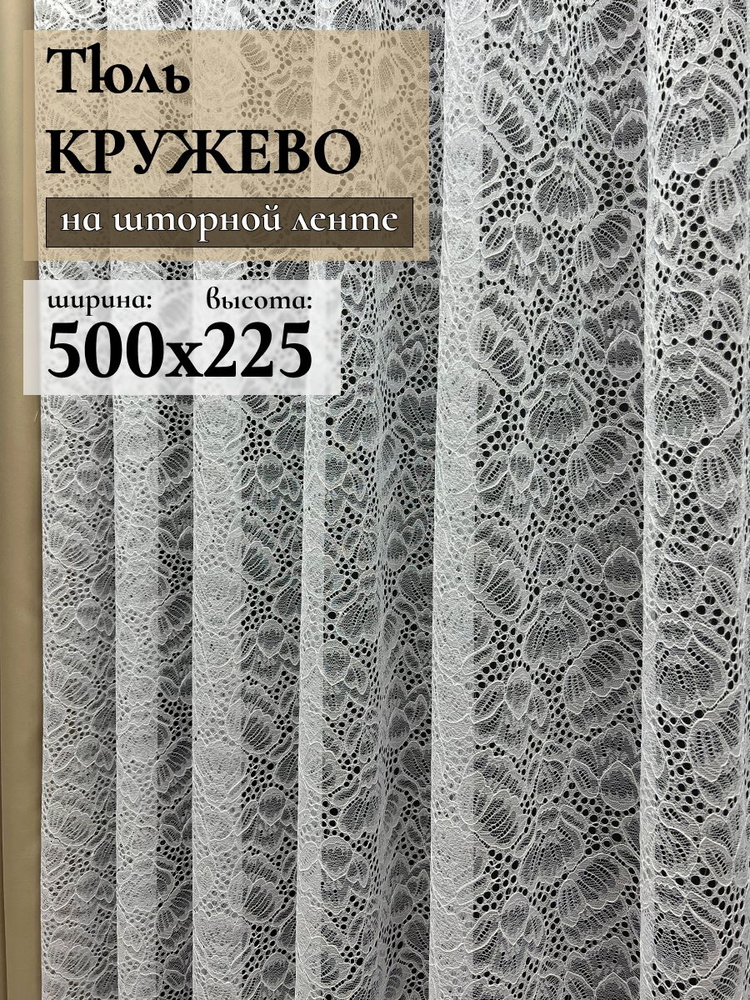 Тюль
КРУЖЕВО
на шторной ленте

ширина: высота:
500x225